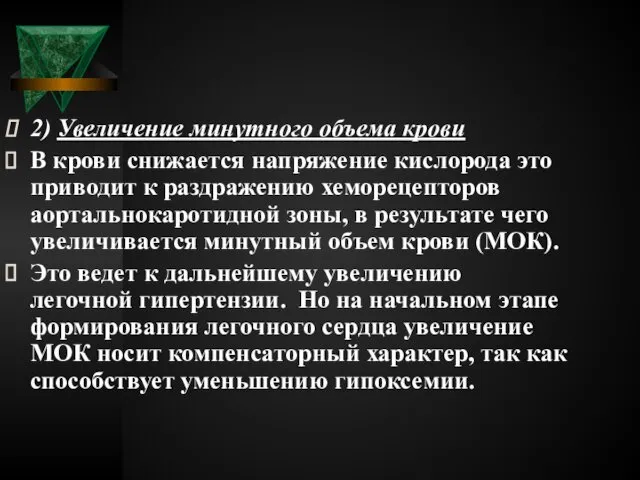 2) Увеличение минутного объема крови

В крови снижается напряжение кислорода это приводит к раздражению хеморецепторов аортальнокаротидной зоны, в результате чего увеличивается минутный объем крови (МОК).

Это ведет к дальнейшему увеличению легочной гипертензии. Но на начальном этапе формирования легочного сердца увеличение МОК носит компенсаторный характер, так как способствует уменьшению гипоксемии.